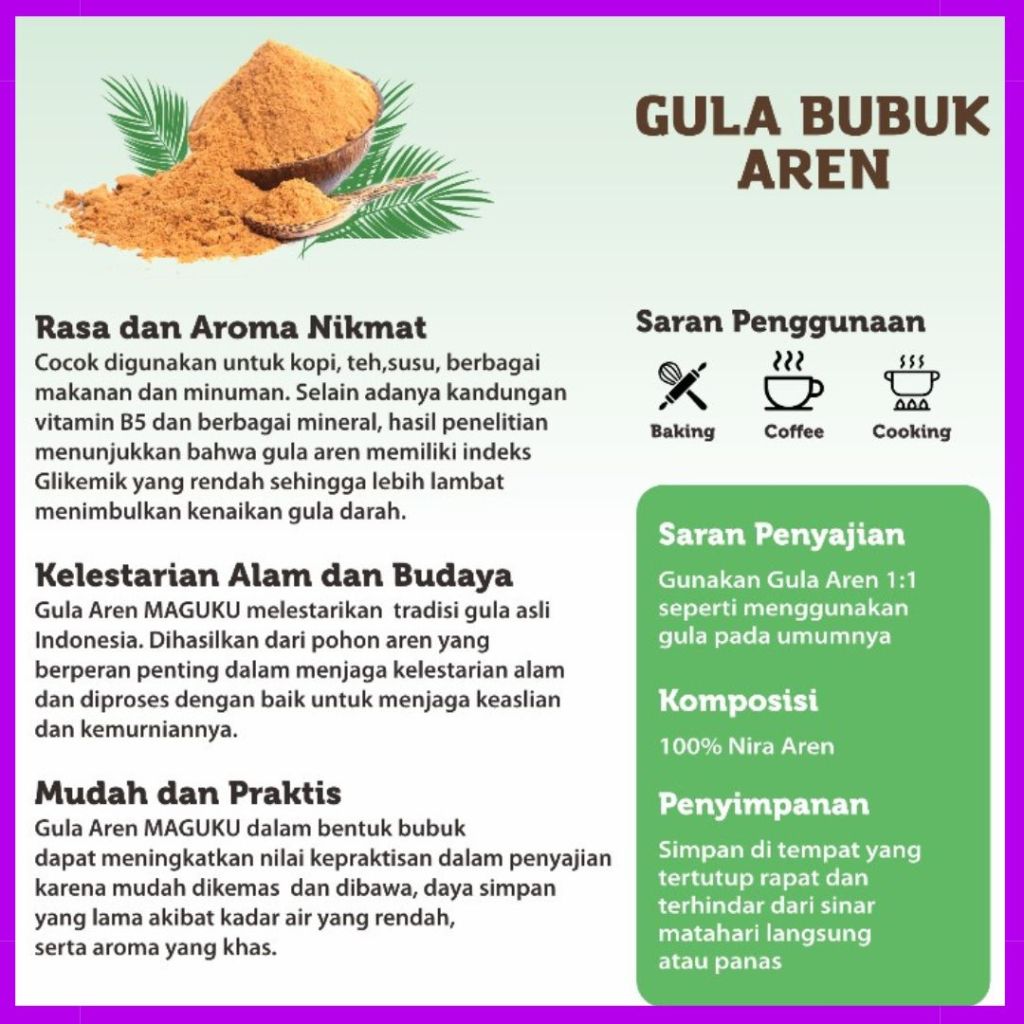 GULA BUBUK AREN

Rasa dan Aroma Nikmat
Cocok digunakan untuk kopi, teh,susu, berbagai makanan dan minuman. Selain adanya kandungan vitamin B5 dan berbagai mineral, hasil penelitian menunjukkan bahwa gula aren memiliki indeks Glikemik yang rendah sehingga lebih lambat menimbulkan kenaikan gula darah.

Kelestarian Alam dan Budaya
Gula Aren MAGUKU melestarikan tradisi gula asli Indonesia. Dihasilkan dari pohon aren yang berperan penting dalam menjaga kelestarian alam dan diproses dengan baik untuk menjaga keaslian dan kemurniannya.

Mudah dan Praktis
Gula Aren MAGUKU dalam bentuk bubuk dapat meningkatkan nilai kepraktisan dalam penyajian karena mudah dikemas dan dibawa, daya simpan yang lama akibat kadar air yang rendah, serta aroma yang khas.

Saran Penggunaan
Baking
Coffee
Cooking

Saran Penyajian
Gunakan Gula Aren 1:1 seperti menggunakan gula pada umumnya

Komposisi
100% Nira Aren

Penyimpanan
Simpan di tempat yang tertutup rapat dan terhindar dari sinar matahari langsung atau panas